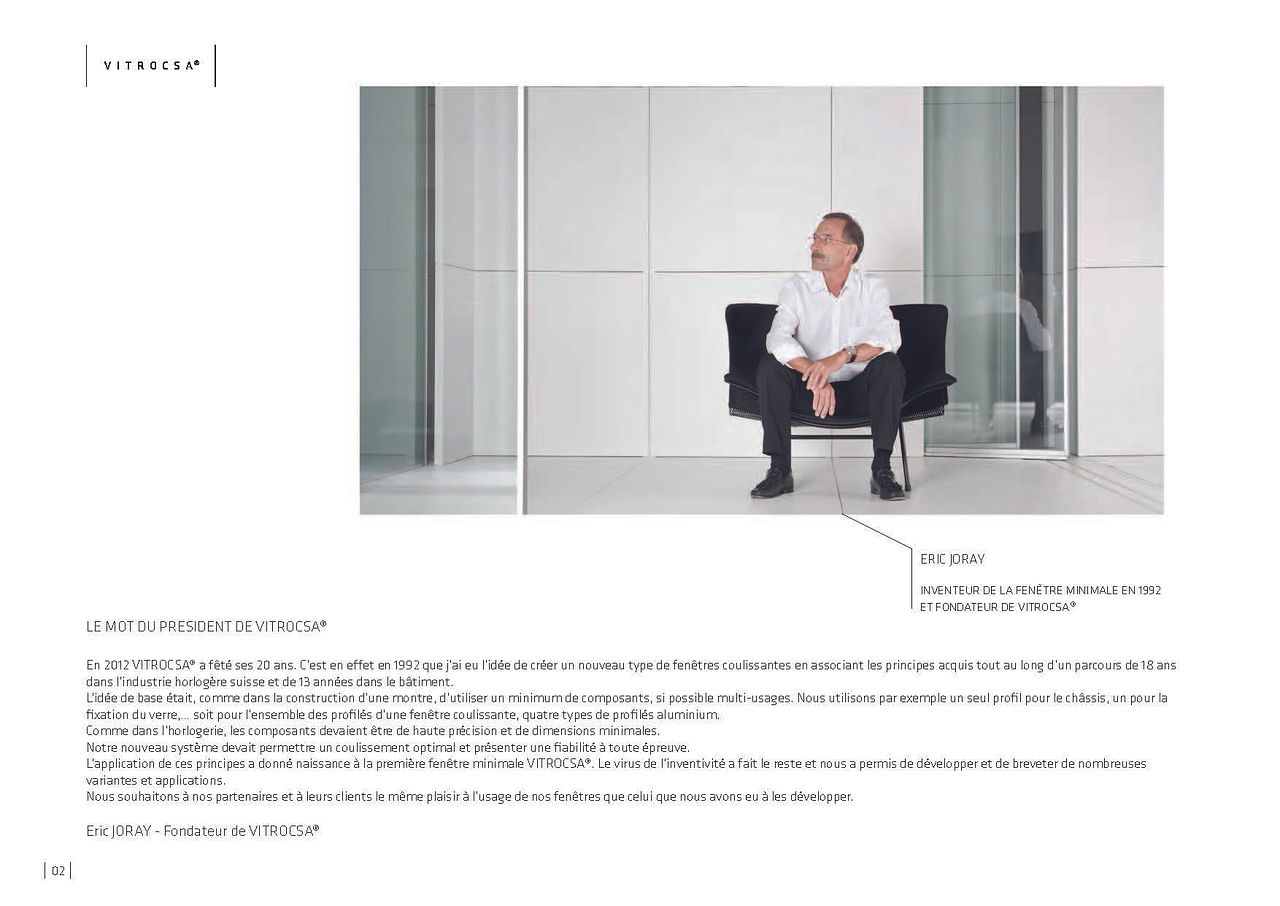 VITROCSA®

ERIC JORAY

INVENTEUR DE LA FENÊTRE MINIMALE EN 1992 ET FONDATEUR DE VITROCSA®

LE MOT DU PRESIDENT DE VITROCSA®

En 2012 VITROCSA® a fêté ses 20 ans. C'est en effet en 1992 que j'ai eu l'idée de créer un nouveau type de fenêtres coulissantes en associant les principes acquis tout au long d'un parcours de 18 ans dans l'industrie horlogère suisse et de 13 années dans le bâtiment.
L'idée de base était, comme dans la construction d'une montre, d'utiliser un minimum de composants, si possible multi-usages. Nous utilisons par exemple un seul profil pour le châssis, un pour la fixation du verre,... soit pour l'ensemble des profilés d'une fenêtre coulissante, quatre types de profilés aluminium.
Comme dans l'horlogerie, les composants devaient être de haute précision et de dimensions minimales.
Notre nouveau système devait permettre un coulissement optimal et présenter une fiabilité à toute épreuve.
L'application de ces principes a donné naissance à la première fenêtre minimale VITROCSA®. Le virus de l'inventivité a fait le reste et nous a permis de développer et de breveter de nombreuses variantes et applications.
Nous souhaitons à nos partenaires et à leurs clients le même plaisir à l'usage de nos fenêtres que celui que nous avons eu à les développer.

Eric JORAY - Fondateur de VITROCSA®

02